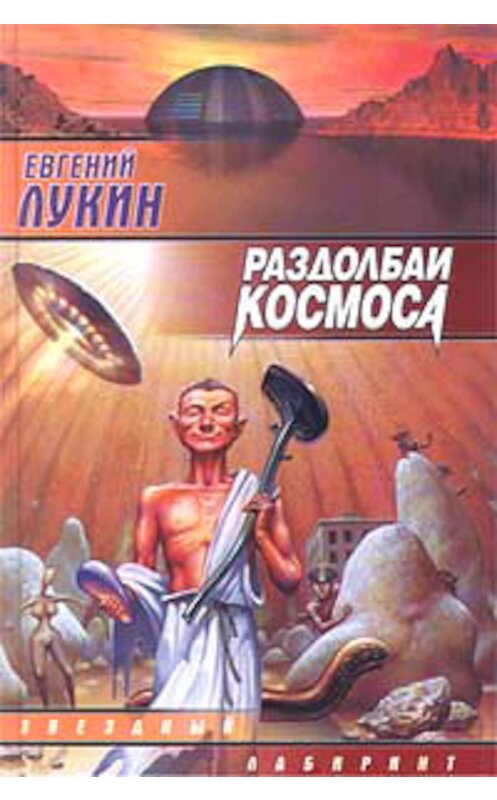 ЕВГЕНИЙ
ЛУКИН

РАЗДОЛБАИ
КОСМОСА

ЗВЕЗДНЫЙ
ЛАБИРИНТ